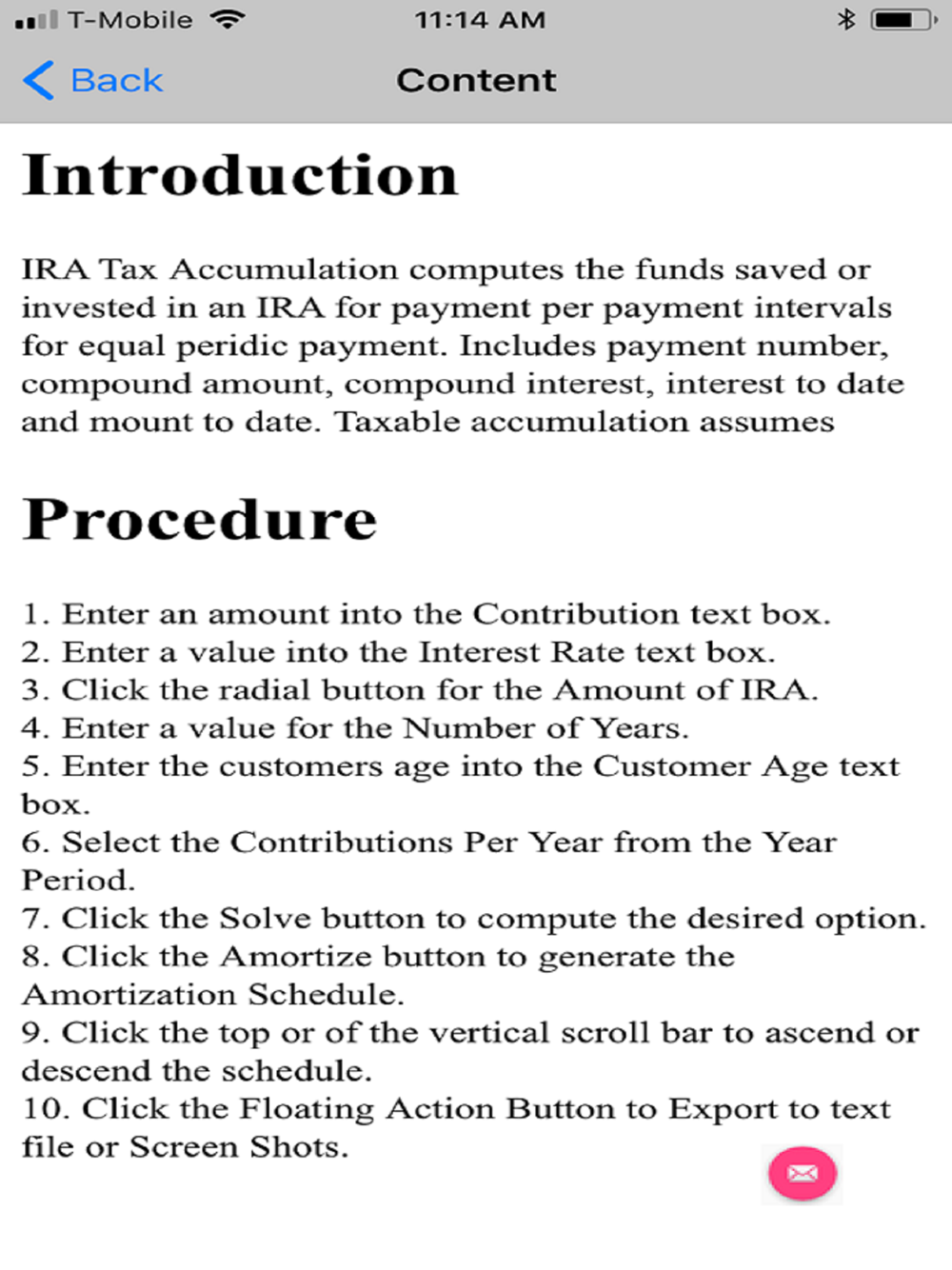 T-Mobile 11:14 AM

Back Content

Introduction

IRA Tax Accumulation computes the funds saved or invested in an IRA for payment per payment intervals for equal peridic payment. Includes payment number, compound amount, compound interest, interest to date and mount to date. Taxable accumulation assumes

Procedure

1. Enter an amount into the Contribution text box.
2. Enter a value into the Interest Rate text box.
3. Click the radial button for the Amount of IRA.
4. Enter a value for the Number of Years.
5. Enter the customers age into the Customer Age text box.
6. Select the Contributions Per Year from the Year Period.
7. Click the Solve button to compute the desired option.
8. Click the Amortize button to generate the Amortization Schedule.
9. Click the top or of the vertical scroll bar to ascend or descend the schedule.
10. Click the Floating Action Button to Export to text file or Screen Shots.